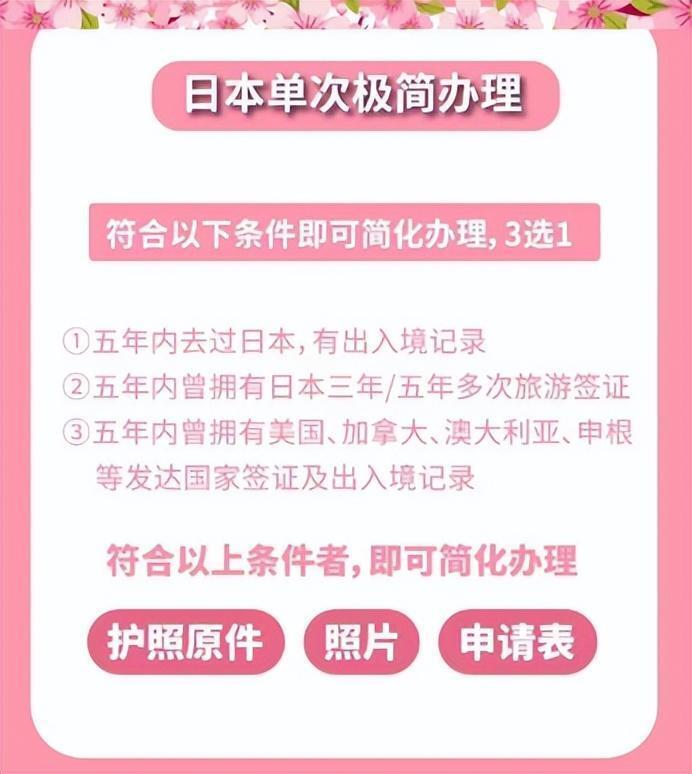 日本单次极简办理

符合以下条件即可简化办理, 3选1

①五年内去过日本, 有出入境记录
②五年内曾拥有日本三年/五年多次旅游签证
③五年内曾拥有美国、加拿大、澳大利亚、申根等发达国家签证及出入境记录

符合以上条件者, 即可简化办理

护照原件
照片
申请表